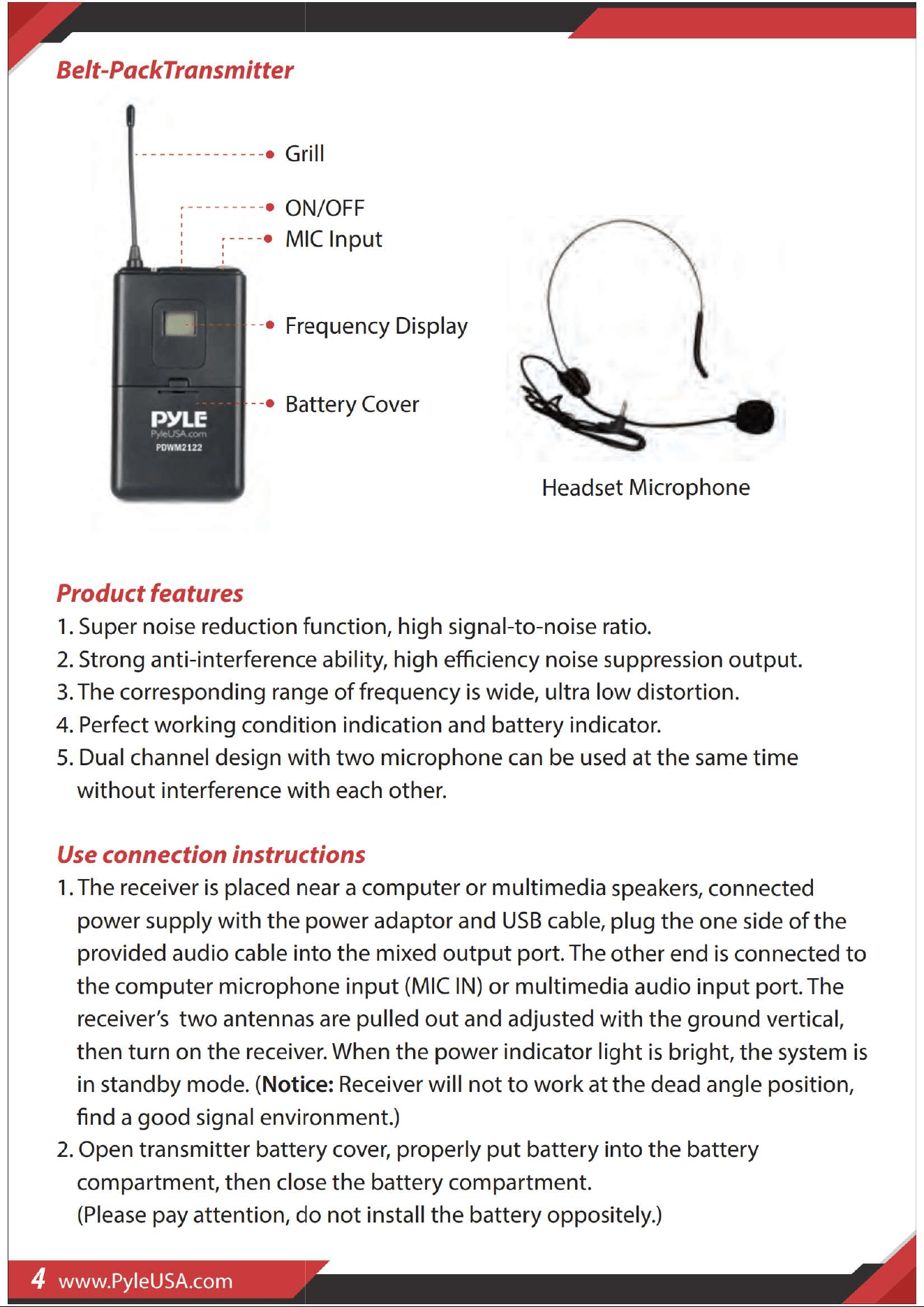 Belt-PackTransmitter

Grill

ON/OFF

MIC Input

Frequency Display

Battery Cover

PYLE
PyleUSA.com
PDWM2122

Headset Microphone

Product features

1. Super noise reduction function, high signal-to-noise ratio.

2. Strong anti-interference ability, high efficiency noise suppression output.

3. The corresponding range of frequency is wide, ultra low distortion.

4. Perfect working condition indication and battery indicator.

5. Dual channel design with two microphone can be used at the same time without interference with each other.

Use connection instructions

1. The receiver is placed near a computer or multimedia speakers, connected power supply with the power adaptor and USB cable, plug the one side of the provided audio cable into the mixed output port. The other end is connected to the computer microphone input (MIC IN) or multimedia audio input port. The receiver's two antennas are pulled out and adjusted with the ground vertical, then turn on the receiver. When the power indicator light is bright, the system is in standby mode. (Notice: Receiver will not to work at the dead angle position, find a good signal environment.)

2. Open transmitter battery cover, properly put battery into the battery compartment, then close the battery compartment.
(Please pay attention, do not install the battery oppositely.)

4 www.PyleUSA.com